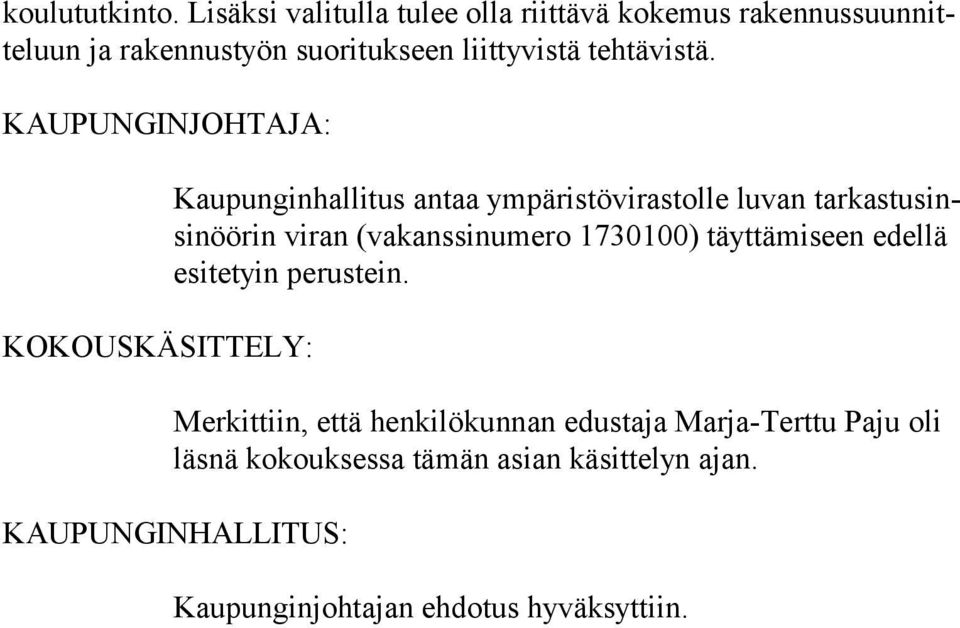 koulututkinto. Lisäksi valitulla tulee olla riittävä kokemus rakennussuunnitteluun ja rakennustyön suoritukseen liittyvistä tehtävistä.

KAUPUNGINJOHTAJA:

Kaupunginhallitus antaa ympäristövirastolle luvan tarkastusinsinöörin viran (vakanssinumero 1730100) täyttämiseen edellä esitetyin perustein.

KOKOUSKÄSITTELY:

Merkittiin, että henkilökunnan edustaja Marja-Terttu Paju oli läsnä kokouksessa tämän asian käsittelyn ajan.

KAUPUNGINHALLITUS:

Kaupunginjohtajan ehdotus hyväksyttiin.